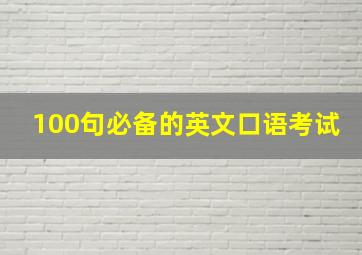 100句必备的英文口语考试